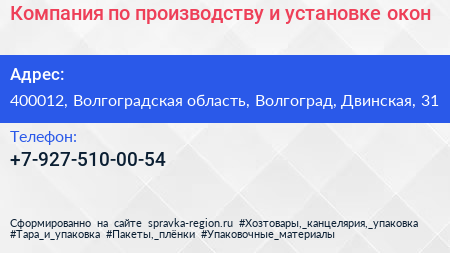 Компания по производству и установке окон

Адрес:

400012, Волгоградская область, Волгоград, Двинская, 31

Телефон:

+7-927-510-00-54

Сформированно на сайте spravka-region.ru #Хозтовары,_канцелярия,_упаковка #Тара_и_упаковка #Пакеты,_плёнки #Упаковочные_материалы